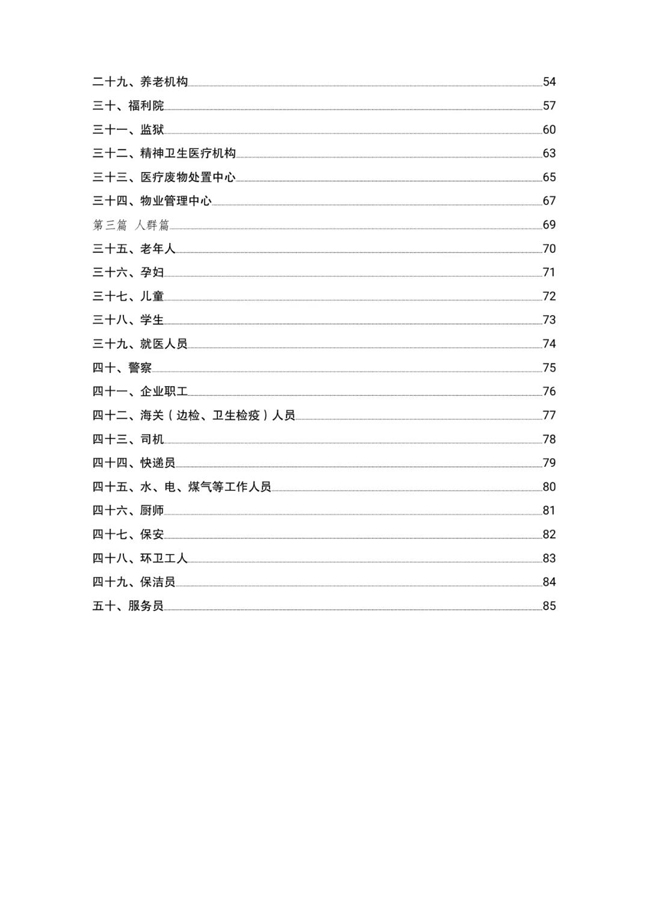 二十九、养老机构 54
三十、福利院 57
三十一、监狱 60
三十二、精神卫生医疗机构 63
三十三、医疗废物处置中心 65
三十四、物业管理中心 67
第三篇 人群篇 69
三十五、老年人 70
三十六、孕妇 71
三十七、儿童 72
三十八、学生 73
三十九、就医人员 74
四十、警察 75
四十一、企业职工 76
四十二、海关（边检、卫生检疫）人员 77
四十三、司机 78
四十四、快递员 79
四十五、水、电、煤气等工作人员 80
四十六、厨师 81
四十七、保安 82
四十八、环卫工人 83
四十九、保洁员 84
五十、服务员 85